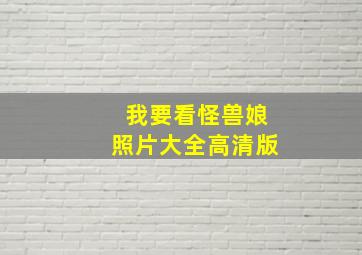 我要看怪兽娘
照片大全高清版